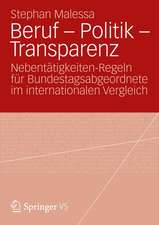 Stephan Malessa

Beruf – Politik – Transparenz

Nebentätigkeiten-Regeln für Bundestagsabgeordnete im internationalen Vergleich

Springer VS